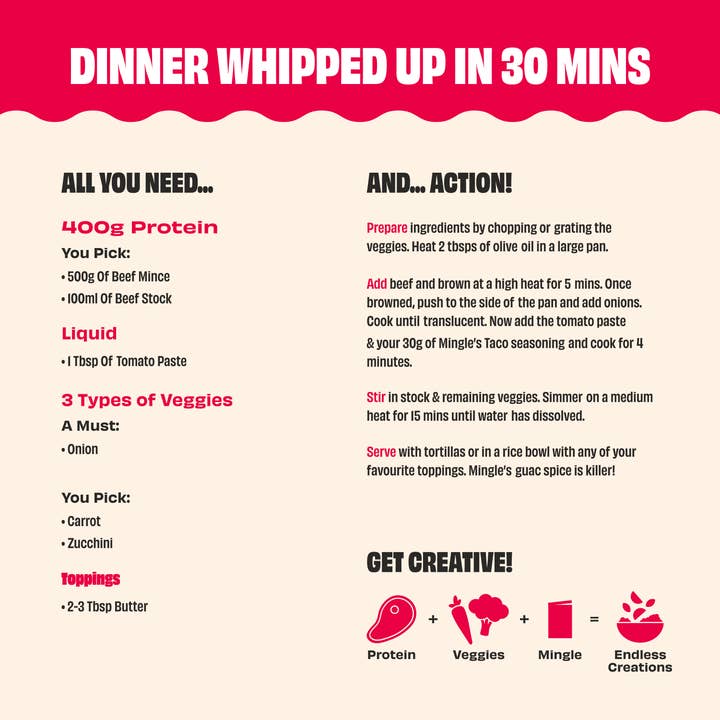 DINNER WHIPPED UP IN 30 MINS

ALL YOU NEED...

400g Protein

You Pick:

• 500g Of Beef Mince

• 100ml Of Beef Stock

Liquid

• 1 Tbsp Of Tomato Paste

3 Types of Veggies

A Must:

• Onion

You Pick:

• Carrot

• Zucchini

Toppings

• 2-3 Tbsp Butter

AND... ACTION!

Prepare ingredients by chopping or grating the veggies. Heat 2 tbsps of olive oil in a large pan.

Add beef and brown at a high heat for 5 mins. Once browned, push to the side of the pan and add onions. Cook until translucent. Now add the tomato paste & your 30g of Mingle's Taco seasoning and cook for 4 minutes.

Stir in stock & remaining veggies. Simmer on a medium heat for 15 mins until water has dissolved.

Serve with tortillas or in a rice bowl with any of your favourite toppings. Mingle's guac spice is killer!

GET CREATIVE!

Protein + Veggies + Mingle = Endless Creations